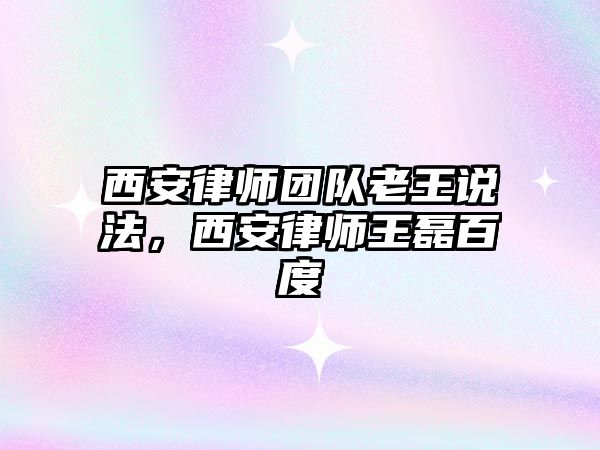 西安律师团队老王说法，西安律师王磊百度